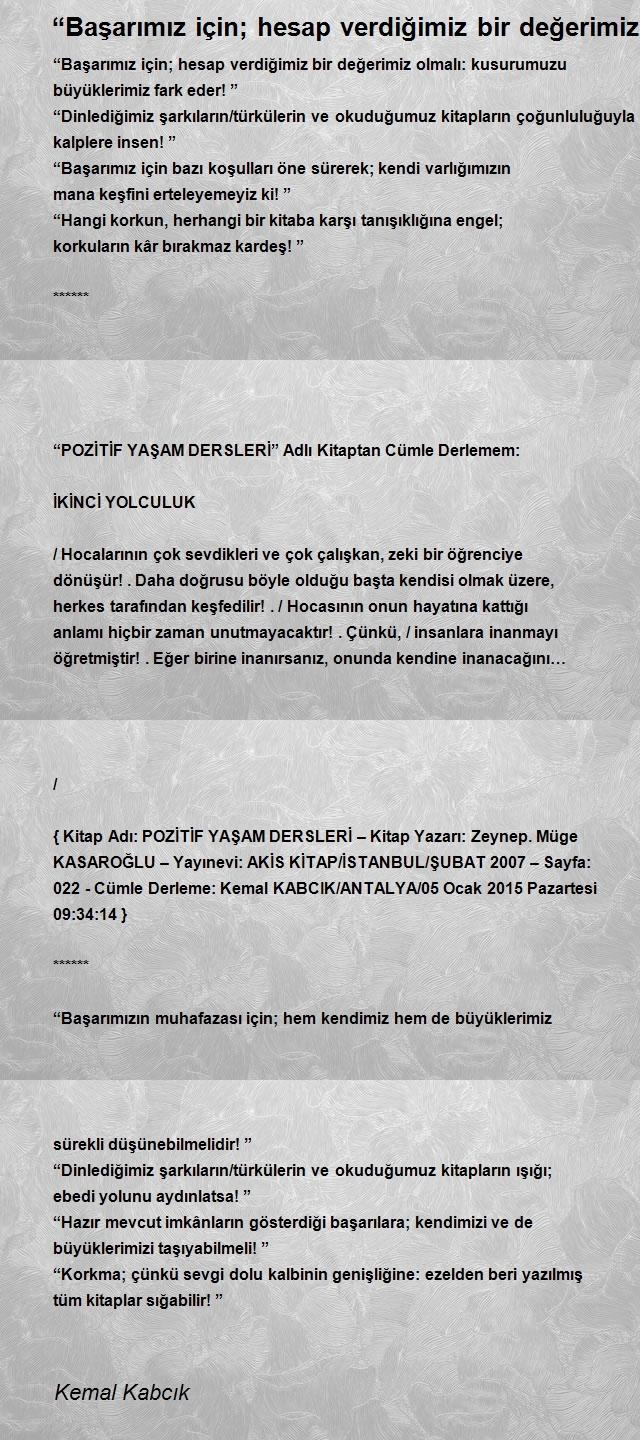 “Başarımız için; hesap verdiğimiz bir değerimiz

“Başarımız için; hesap verdiğimiz bir değerimiz olmalı: kusurumuzu büyüklerimiz fark eder! ”
“Dinlediğimiz şarkıların/türkülerin ve okuduğumuz kitapların çoğunluluğuyla kalplere insen! ”
“Başarımız için bazı koşulları öne sürerek; kendi varlığımızın mana keşfini erteleyemeyiz ki! ”
“Hangi korkun, herhangi bir kitaba karşı tanışıklığına engel; korkuların kâr bırakmaz kardeş! ”

******

“POZİTİF YAŞAM DERSLERİ” Adlı Kitaptan Cümle Derlemem:

İKİNCİ YOLCULUK

/ Hocalarının çok sevdikleri ve çok çalışkan, zeki bir öğrenciye dönüşür! . Daha doğrusu böyle olduğu başta kendisi olmak üzere, herkes tarafından keşfedilir! . / Hocasının onun hayatına kattığı anlamı hiçbir zaman unutmayacaktır! . Çünkü, / insanlara inanmayı öğretmiştir! . Eğer birine inanırsanız, onunda kendine inanacağını…

/

{ Kitap Adı: POZİTİF YAŞAM DERSLERİ – Kitap Yazarı: Zeynep. Müge KASAROĞLU – Yayınevi: AKİS KİTAP/İSTANBUL/ŞUBAT 2007 – Sayfa: 022 - Cümle Derleme: Kemal KABCIK/ANTALYA/05 Ocak 2015 Pazartesi 09:34:14 }

******

“Başarımızın muhafazası için; hem kendimiz hem de büyüklerimiz

sürekli düşünebilmelidir! ”
“Dinlediğimiz şarkıların/türkülerin ve okuduğumuz kitapların ışığı; ebedi yolunu aydınlatsa! ”
“Hazır mevcut imkânların gösterdiği başarılara; kendimizi ve de büyüklerimizi taşıyabilmeli! ”
“Korkma; çünkü sevgi dolu kalbinin genişliğine: ezelden beri yazılmış tüm kitaplar sığabilir! ”

Kemal Kabcık